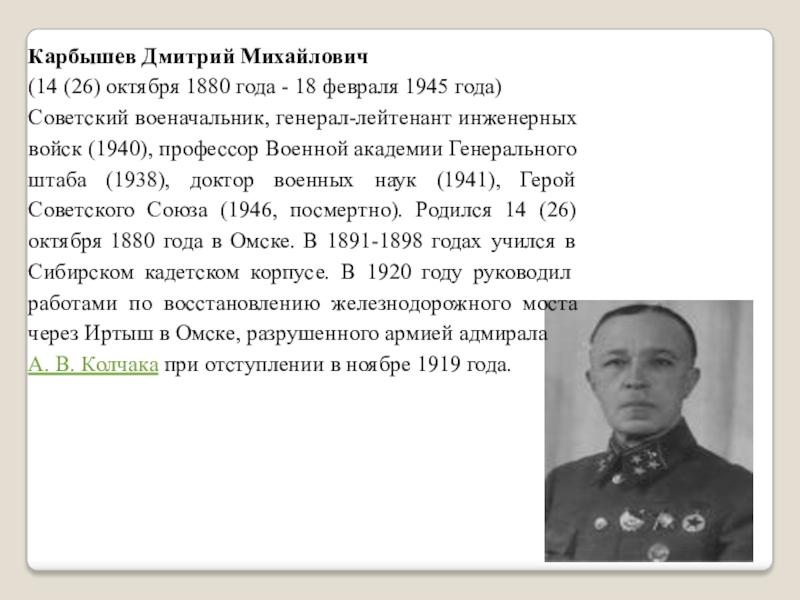 Карбышев Дмитрий Михайлович
(14 (26) октября 1880 года - 18 февраля 1945 года)
Советский военачальник, генерал-лейтенант инженерных войск (1940), профессор Военной академии Генерального штаба (1938), доктор военных наук (1941), Герой Советского Союза (1946, посмертно). Родился 14 (26) октября 1880 года в Омске. В 1891-1898 годах учился в Сибирском кадетском корпусе. В 1920 году руководил работами по восстановлению железнодорожного моста через Иртыш в Омске, разрушенного армией адмирала А. В. Колчака при отступлении в ноябре 1919 года.